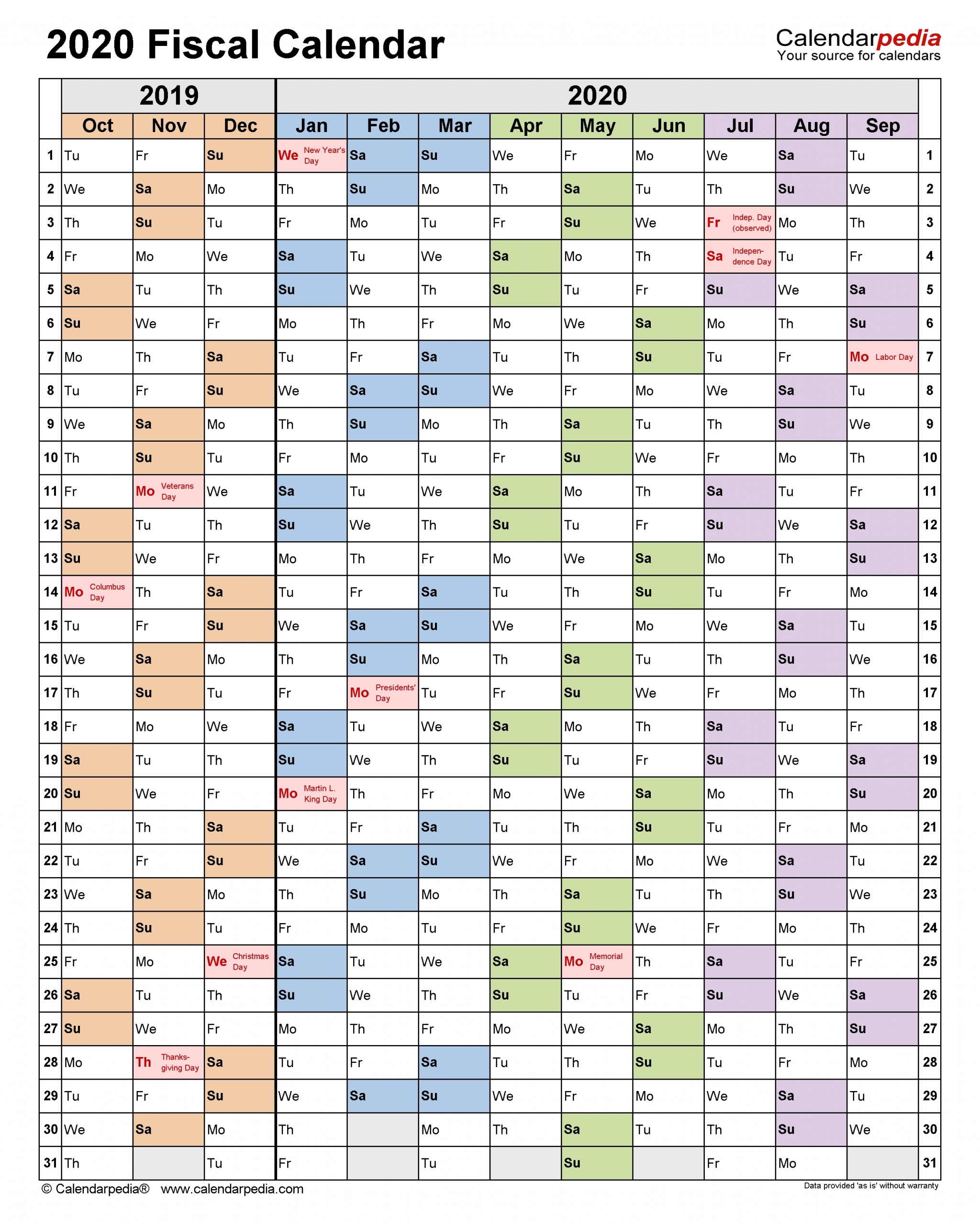 2020 Fiscal Calendar

Calendarpedia
Your source for calendars

|  | 2019 |  |  | 2020 |  |  |  |  |  |  |  |  |  |
|---|---|---|---|---|---|---|---|---|---|---|---|---|---|
|  | Oct | Nov | Dec | Jan | Feb | Mar | Apr | May | Jun | Jul | Aug | Sep |  |
| 1 | Tu | Fr | Su | We New Year's Day | Sa | Su | We | Fr | Mo | We | Sa | Tu | 1 |
| 2 | We | Sa | Mo | Th | Su | Mo | Th | Sa | Tu | Th | Su | We | 2 |
| 3 | Th | Su | Tu | Fr | Mo | Tu | Fr | Su | We | Fr Indep. Day (observed) | Mo | Th | 3 |
| 4 | Fr | Mo | We | Sa | Tu | We | Sa | Mo | Th | Sa Independence Day | Tu | Fr | 4 |
| 5 | Sa | Tu | Th | Su | We | Th | Su | Tu | Fr | Su | We | Sa | 5 |
| 6 | Su | We | Fr | Mo | Th | Fr | Mo | We | Sa | Mo | Th | Su | 6 |
| 7 | Mo | Th | Sa | Tu | Fr | Sa | Tu | Th | Su | Tu | Fr | Mo Labor Day | 7 |
| 8 | Tu | Fr | Su | We | Sa | Su | We | Fr | Mo | We | Sa | Tu | 8 |
| 9 | We | Sa | Mo | Th | Su | Mo | Th | Sa | Tu | Th | Su | We | 9 |
| 10 | Th | Su | Tu | Fr | Mo | Tu | Fr | Su | We | Fr | Mo | Th | 10 |
| 11 | Fr | Mo Veterans Day | We | Sa | Tu | We | Sa | Mo | Th | Sa | Tu | Fr | 11 |
| 12 | Sa | Tu | Th | Su | We | Th | Su | Tu | Fr | Su | We | Sa | 12 |
| 13 | Su | We | Fr | Mo | Th | Fr | Mo | We | Sa | Mo | Th | Su | 13 |
| 14 | Mo Columbus Day | Th | Sa | Tu | Fr | Sa | Tu | Th | Su | Tu | Fr | Mo | 14 |
| 15 | Tu | Fr | Su | We | Sa | Su | We | Fr | Mo | We | Sa | Tu | 15 |
| 16 | We | Sa | Mo | Th | Su | Mo | Th | Sa | Tu | Th | Su | We | 16 |
| 17 | Th | Su | Tu | Fr | Mo Presidents' Day | Tu | Fr | Su | We | Fr | Mo | Th | 17 |
| 18 | Fr | Mo | We | Sa | Tu | We | Sa | Mo | Th | Sa | Tu | Fr | 18 |
| 19 | Sa | Tu | Th | Su | We | Th | Su | Tu | Fr | Su | We | Sa | 19 |
| 20 | Su | We | Fr | Mo Martin L. King Day | Th | Fr | Mo | We | Sa | Mo | Th | Su | 20 |
| 21 | Mo | Th | Sa | Tu | Fr | Sa | Tu | Th | Su | Tu | Fr | Mo | 21 |
| 22 | Tu | Fr | Su | We | Sa | Su | We | Fr | Mo | We | Sa | Tu | 22 |
| 23 | We | Sa | Mo | Th | Su | Mo | Th | Sa | Tu | Th | Su | We | 23 |
| 24 | Th | Su | Tu | Fr | Mo | Tu | Fr | Su | We | Fr | Mo | Th | 24 |
| 25 | Fr | Mo | We Christmas Day | Sa | Tu | We | Sa | Mo Memorial Day | Th | Sa | Tu | Fr | 25 |
| 26 | Sa | Tu | Th | Su | We | Th | Su | Tu | Fr | Su | We | Sa | 26 |
| 27 | Su | We | Fr | Mo | Th | Fr | Mo | We | Sa | Mo | Th | Su | 27 |
| 28 | Mo | Th Thanksgiving Day | Sa | Tu | Fr | Sa | Tu | Th | Su | Tu | Fr | Mo | 28 |
| 29 | Tu | Fr | Su | We | Sa | Su | We | Fr | Mo | We | Sa | Tu | 29 |
| 30 | We | Sa | Mo | Th |  | Mo | Th | Sa | Tu | Th | Su | We | 30 |
| 31 | Th |  | Tu | Fr |  | Tu |  | Su |  | Fr | Mo |  | 31 |

© Calendarpedia® www.calendarpedia.com
Data provided 'as is' without warranty